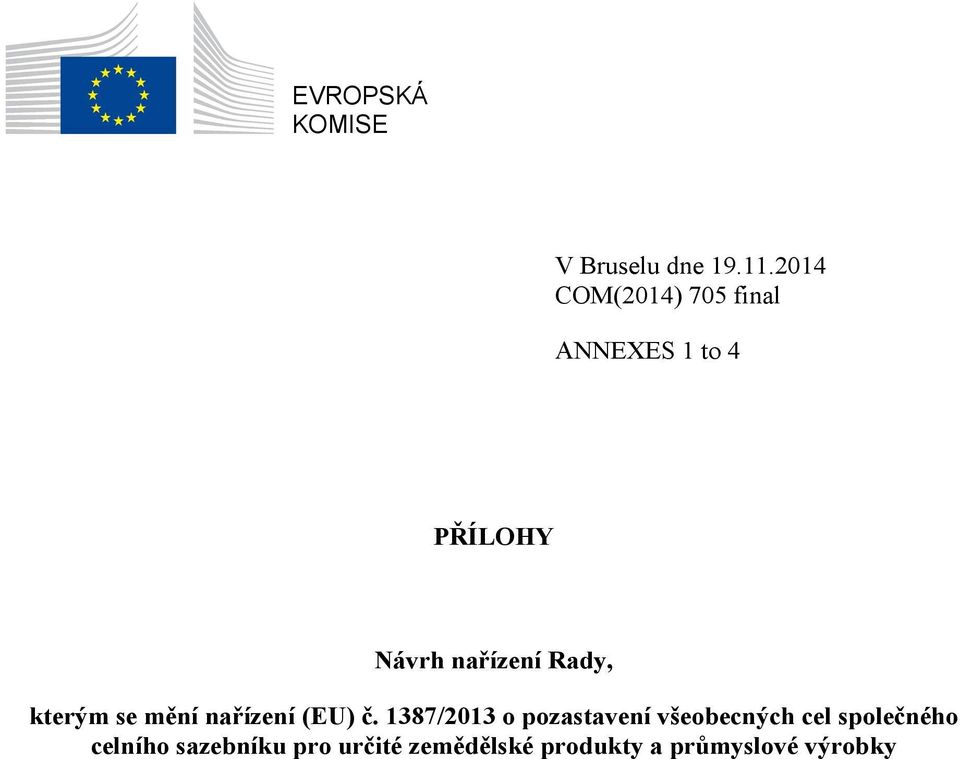 EVROPSKÁ
KOMISE

V Bruselu dne 19.11.2014
COM(2014) 705 final

ANNEXES 1 to 4

PŘÍLOHY

Návrh nařízení Rady,

kterým se mění nařízení (EU) č. 1387/2013 o pozastavení všeobecných cel společného celního sazebníku pro určité zemědělské produkty a průmyslové výrobky